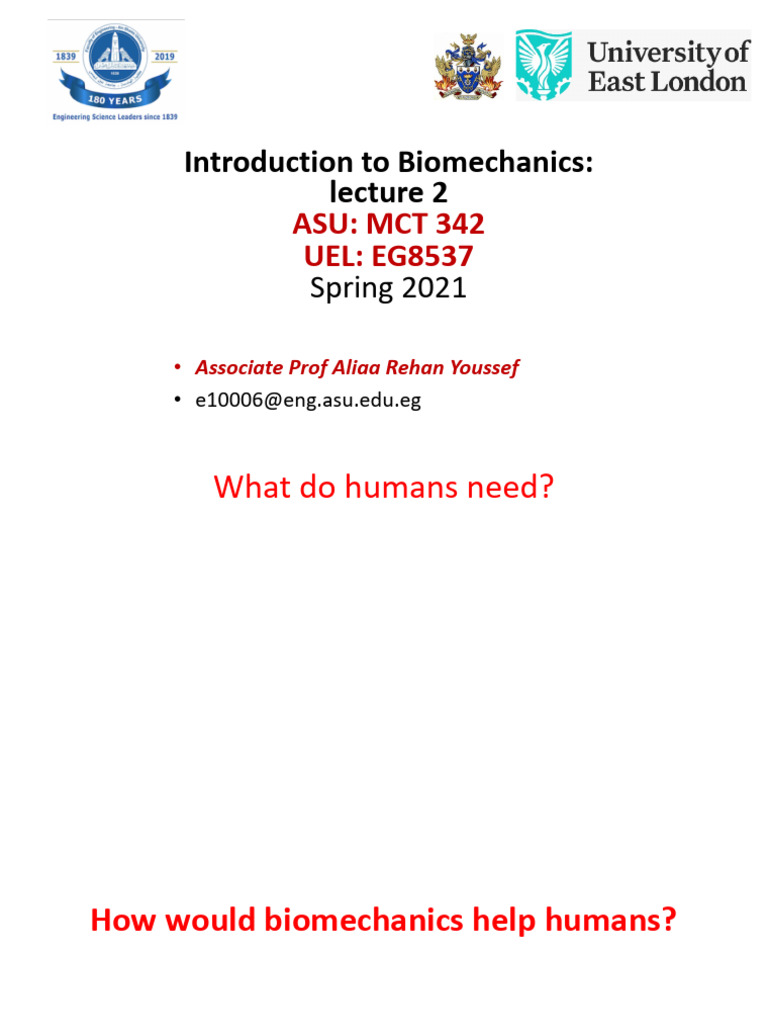 1839 2019
180 YEARS
Engineering Science Leaders since 1839

University of East London

Introduction to Biomechanics: lecture 2
ASU: MCT 342
UEL: EG8537
Spring 2021

• Associate Prof Aliaa Rehan Youssef
• e10006@eng.asu.edu.eg

What do humans need?

How would biomechanics help humans?